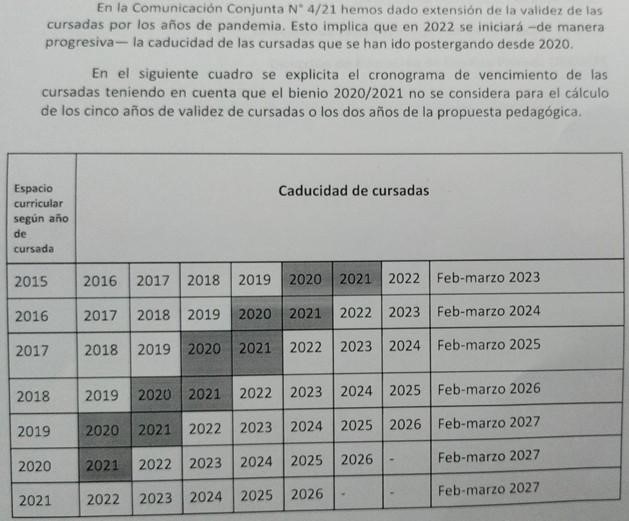 En la Comunicación Conjunta N° 4/21 hemos dado extensión de la validez de las cursadas por los años de pandemia. Esto implica que en 2022 se iniciará –de manera progresiva— la caducidad de las cursadas que se han ido postergando desde 2020.

En el siguiente cuadro se explicita el cronograma de vencimiento de las cursadas teniendo en cuenta que el bienio 2020/2021 no se considera para el cálculo de los cinco años de validez de cursadas o los dos años de la propuesta pedagógica.

| Espacio curricular según año de cursada | Caducidad de cursadas | | | | | | | |
|---|---|---|---|---|---|---|---|---|
| 2015 | 2016 | 2017 | 2018 | 2019 | 2020 | 2021 | 2022 | Feb-marzo 2023 |
| 2016 | 2017 | 2018 | 2019 | 2020 | 2021 | 2022 | 2023 | Feb-marzo 2024 |
| 2017 | 2018 | 2019 | 2020 | 2021 | 2022 | 2023 | 2024 | Feb-marzo 2025 |
| 2018 | 2019 | 2020 | 2021 | 2022 | 2023 | 2024 | 2025 | Feb-marzo 2026 |
| 2019 | 2020 | 2021 | 2022 | 2023 | 2024 | 2025 | 2026 | Feb-marzo 2027 |
| 2020 | 2021 | 2022 | 2023 | 2024 | 2025 | 2026 | - | Feb-marzo 2027 |
| 2021 | 2022 | 2023 | 2024 | 2025 | 2026 | - | - | Feb-marzo 2027 |